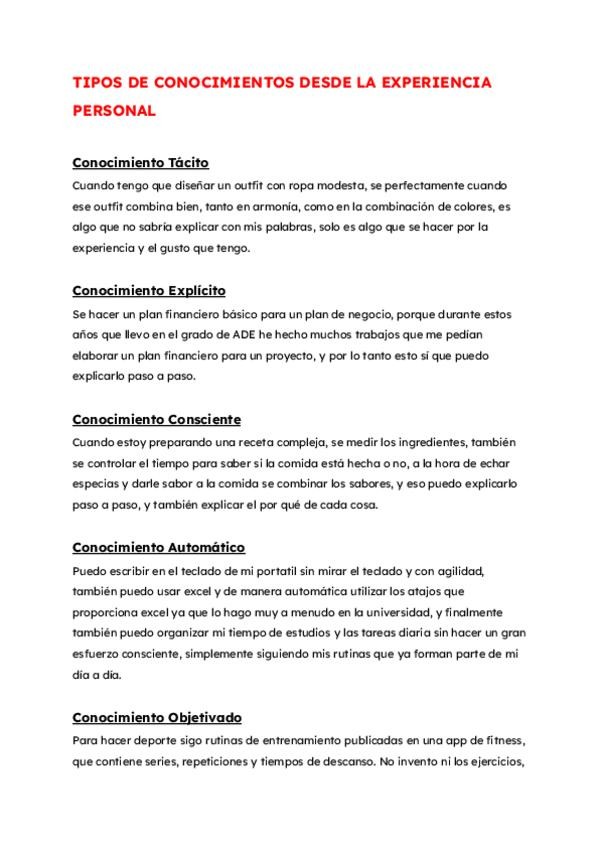 TIPOS DE CONOCIMIENTOS DESDE LA EXPERIENCIA PERSONAL

Conocimiento Tácito

Cuando tengo que diseñar un outfit con ropa modesta, se perfectamente cuando ese outfit combina bien, tanto en armonía, como en la combinación de colores, es algo que no sabría explicar con mis palabras, solo es algo que se hacer por la experiencia y el gusto que tengo.

Conocimiento Explícito

Se hacer un plan financiero básico para un plan de negocio, porque durante estos años que llevo en el grado de ADE he hecho muchos trabajos que me pedían elaborar un plan financiero para un proyecto, y por lo tanto esto sí que puedo explicarlo paso a paso.

Conocimiento Consciente

Cuando estoy preparando una receta compleja, se medir los ingredientes, también se controlar el tiempo para saber si la comida está hecha o no, a la hora de echar especias y darle sabor a la comida se combinar los sabores, y eso puedo explicarlo paso a paso, y también explicar el por qué de cada cosa.

Conocimiento Automático

Puedo escribir en el teclado de mi portatil sin mirar el teclado y con agilidad, también puedo usar excel y de manera automática utilizar los atajos que proporciona excel ya que lo hago muy a menudo en la universidad, y finalmente también puedo organizar mi tiempo de estudios y las tareas diaria sin hacer un gran esfuerzo consciente, simplemente siguiendo mis rutinas que ya forman parte de mi día a día.

Conocimiento Objetivado

Para hacer deporte sigo rutinas de entrenamiento publicadas en una app de fitness, que contiene series, repeticiones y tiempos de descanso. No invento ni los ejercicios,